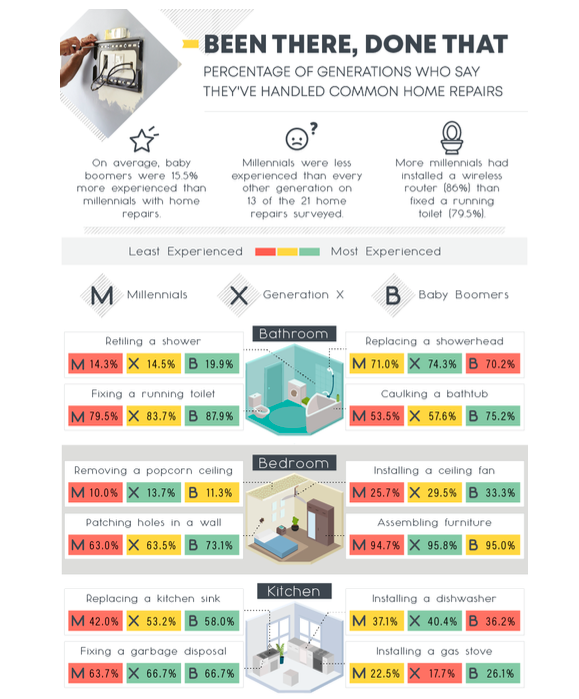 BEEN THERE, DONE THAT

PERCENTAGE OF GENERATIONS WHO SAY THEY'VE HANDLED COMMON HOME REPAIRS

On average, baby boomers were 15.5% more experienced than millennials with home repairs.

Millennials were less experienced than every other generation on 13 of the 21 home repairs surveyed.

More millennials had installed a wireless router (86%) than fixed a running toilet (79.5%).

Least Experienced Most Experienced

M Millennials X Generation X B Baby Boomers

Bathroom

Retiling a shower
M 14.3% X 14.5% B 19.9%

Fixing a running toilet
M 79.5% X 83.7% B 87.9%

Replacing a showerhead
M 71.0% X 74.3% B 70.2%

Caulking a bathtub
M 53.5% X 57.6% B 75.2%

Bedroom

Removing a popcorn ceiling
M 10.0% X 13.7% B 11.3%

Patching holes in a wall
M 63.0% X 63.5% B 73.1%

Installing a ceiling fan
M 25.7% X 29.5% B 33.3%

Assembling furniture
M 94.7% X 95.8% B 95.0%

Kitchen

Replacing a kitchen sink
M 42.0% X 53.2% B 58.0%

Fixing a garbage disposal
M 63.7% X 66.7% B 66.7%

Installing a dishwasher
M 37.1% X 40.4% B 36.2%

Installing a gas stove
M 22.5% X 17.7% B 26.1%